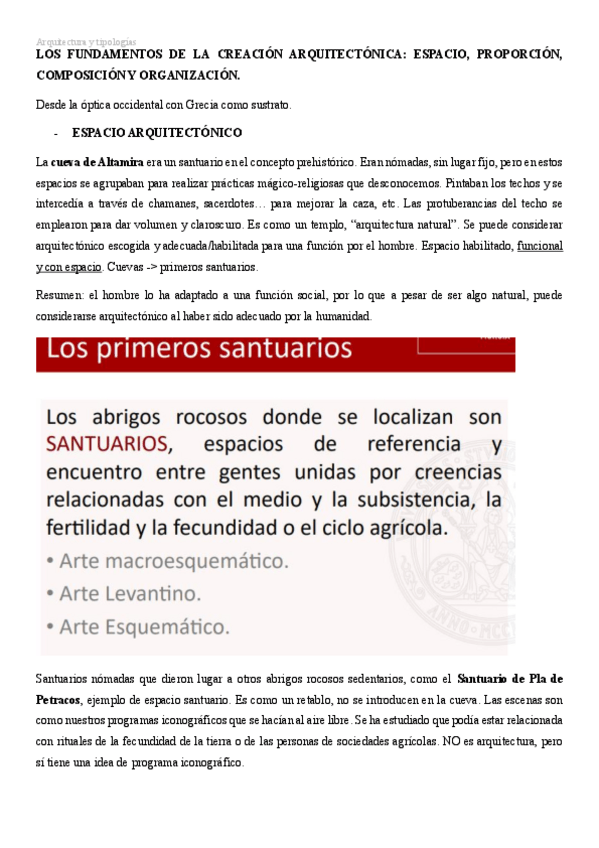 Arquitectura y tipologías

LOS FUNDAMENTOS DE LA CREACIÓN ARQUITECTÓNICA: ESPACIO, PROPORCIÓN, COMPOSICIÓN Y ORGANIZACIÓN.

Desde la óptica occidental con Grecia como sustrato.

- ESPACIO ARQUITECTÓNICO

La cueva de Altamira era un santuario en el concepto prehistórico. Eran nómadas, sin lugar fijo, pero en estos espacios se agrupaban para realizar prácticas mágico-religiosas que desconocemos. Pintaban los techos y se intercedía a través de chamanes, sacerdotes… para mejorar la caza, etc. Las protuberancias del techo se emplearon para dar volumen y claroscuro. Es como un templo, "arquitectura natural". Se puede considerar arquitectónico escogida y adecuada/habilitada para una función por el hombre. Espacio habilitado, funcional y con espacio. Cuevas -> primeros santuarios.

Resumen: el hombre lo ha adaptado a una función social, por lo que a pesar de ser algo natural, puede considerarse arquitectónico al haber sido adecuado por la humanidad.

Los primeros santuarios

Los abrigos rocosos donde se localizan son SANTUARIOS, espacios de referencia y encuentro entre gentes unidas por creencias relacionadas con el medio y la subsistencia, la fertilidad y la fecundidad o el ciclo agrícola.
• Arte macroesquemático.
• Arte Levantino.
• Arte Esquemático.

Santuarios nómadas que dieron lugar a otros abrigos rocosos sedentarios, como el Santuario de Pla de Petracos, ejemplo de espacio santuario. Es como un retablo, no se introducen en la cueva. Las escenas son como nuestros programas iconográficos que se hacían al aire libre. Se ha estudiado que podía estar relacionada con rituales de la fecundidad de la tierra o de las personas de sociedades agrícolas. NO es arquitectura, pero sí tiene una idea de programa iconográfico.